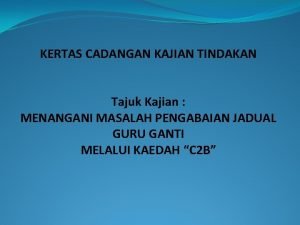 KERTAS CADANGAN KAJIAN TINDAKAN

Tajuk Kajian :
MENANGANI MASALAH PENGABAIAN JADUAL GURU GANTI
MELALUI KAEDAH “C2B”